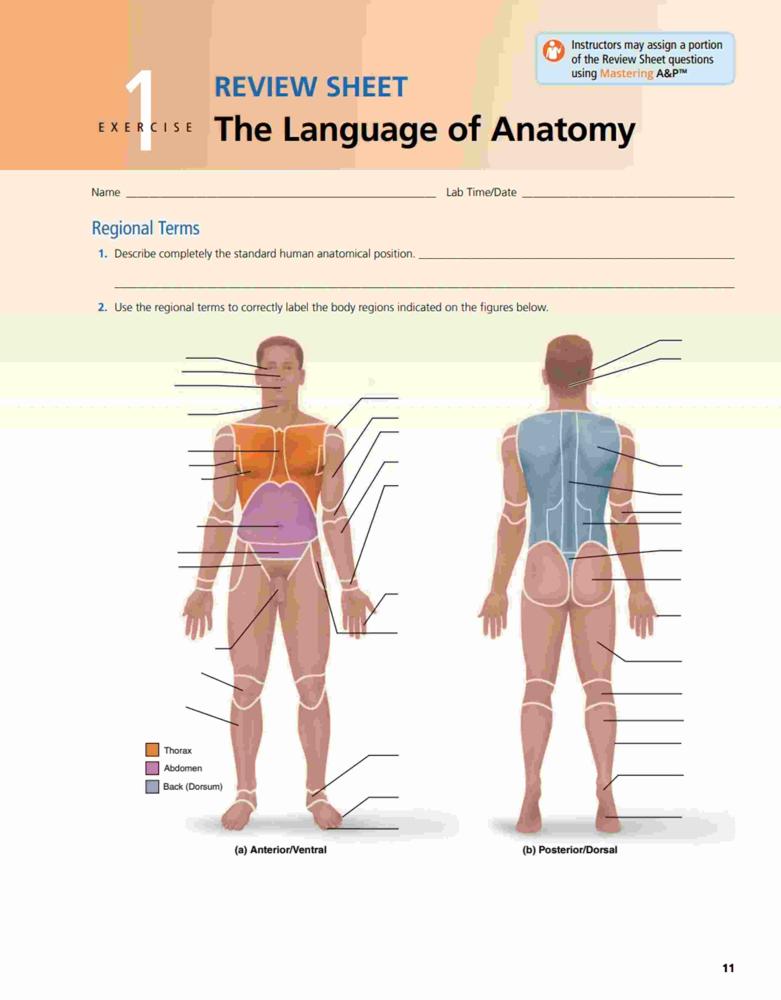 Instructors may assign a portion of the Review Sheet questions using Mastering A&P™

1
EXERCISE

REVIEW SHEET

The Language of Anatomy

Name ____ Lab Time/Date ____

Regional Terms

1. Describe completely the standard human anatomical position. ____

____

2. Use the regional terms to correctly label the body regions indicated on the figures below.

Thorax
Abdomen
Back (Dorsum)

(a) Anterior/Ventral

(b) Posterior/Dorsal

11